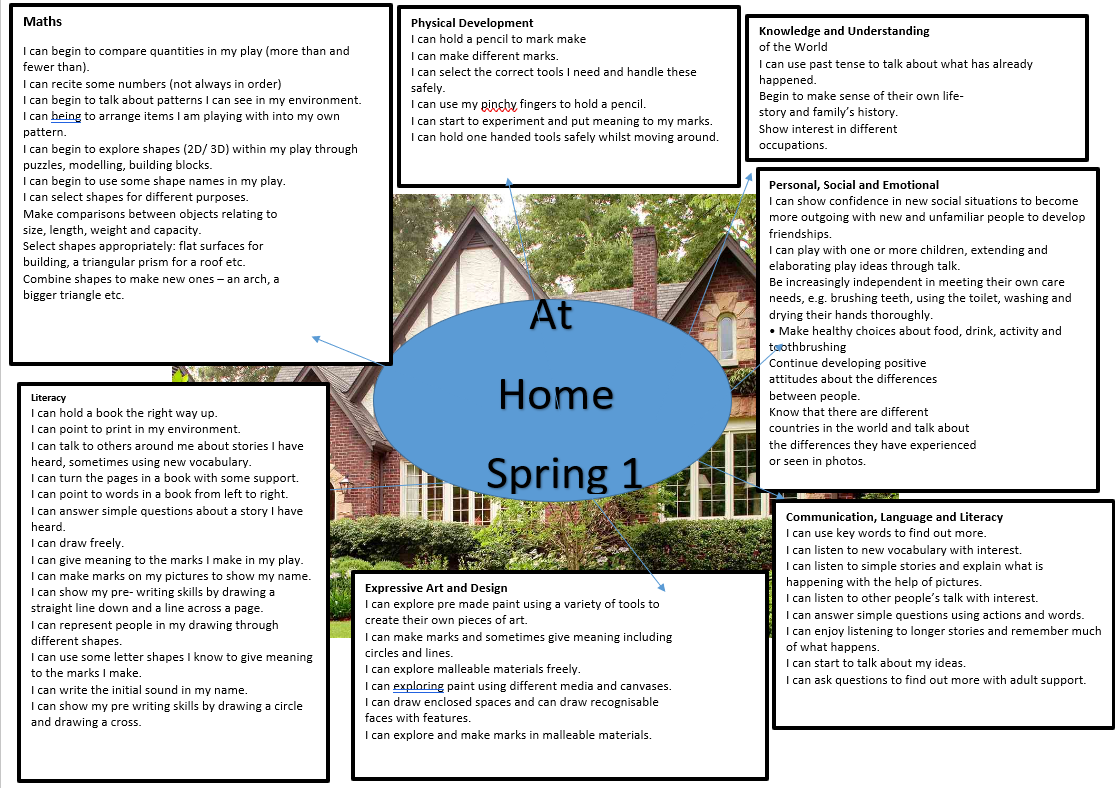 Maths
I can begin to compare quantities in my play (more than and fewer than).
I can recite some numbers (not always in order)
I can begin to talk about patterns I can see in my environment.
I can heing to arrange items I am playing with into my own pattern.
I can begin to explore shapes (2D/ 3D) within my play through puzzles, modelling, building blocks.
I can begin to use some shape names in my play.
I can select shapes for different purposes.
Make comparisons between objects relating to size, length, weight and capacity.
Select shapes appropriately: flat surfaces for building, a triangular prism for a roof etc.
Combine shapes to make new ones – an arch, a bigger triangle etc.

Physical Development
I can hold a pencil to mark make
I can make different marks.
I can select the correct tools I need and handle these safely.
I can use my pinchy fingers to hold a pencil.
I can start to experiment and put meaning to my marks.
I can hold one handed tools safely whilst moving around.

Knowledge and Understanding
of the World
I can use past tense to talk about what has already happened.
Begin to make sense of their own life-story and family's history.
Show interest in different occupations.

Personal, Social and Emotional
I can show confidence in new social situations to become more outgoing with new and unfamiliar people to develop friendships.
I can play with one or more children, extending and elaborating play ideas through talk.
Be increasingly independent in meeting their own care needs, e.g. brushing teeth, using the toilet, washing and drying their hands thoroughly.
• Make healthy choices about food, drink, activity and toothbrushing
Continue developing positive attitudes about the differences between people.
Know that there are different countries in the world and talk about the differences they have experienced or seen in photos.

At
Home
Spring 1

Literacy
I can hold a book the right way up.
I can point to print in my environment.
I can talk to others around me about stories I have heard, sometimes using new vocabulary.
I can turn the pages in a book with some support.
I can point to words in a book from left to right.
I can answer simple questions about a story I have heard.
I can draw freely.
I can give meaning to the marks I make in my play.
I can make marks on my pictures to show my name.
I can show my pre- writing skills by drawing a straight line down and a line across a page.
I can represent people in my drawing through different shapes.
I can use some letter shapes I know to give meaning to the marks I make.
I can write the initial sound in my name.
I can show my pre writing skills by drawing a circle and drawing a cross.

Expressive Art and Design
I can explore pre made paint using a variety of tools to create their own pieces of art.
I can make marks and sometimes give meaning including circles and lines.
I can explore malleable materials freely.
I can exploring paint using different media and canvases.
I can draw enclosed spaces and can draw recognisable faces with features.
I can explore and make marks in malleable materials.

Communication, Language and Literacy
I can use key words to find out more.
I can listen to new vocabulary with interest.
I can listen to simple stories and explain what is happening with the help of pictures.
I can listen to other people's talk with interest.
I can answer simple questions using actions and words.
I can enjoy listening to longer stories and remember much of what happens.
I can start to talk about my ideas.
I can ask questions to find out more with adult support.